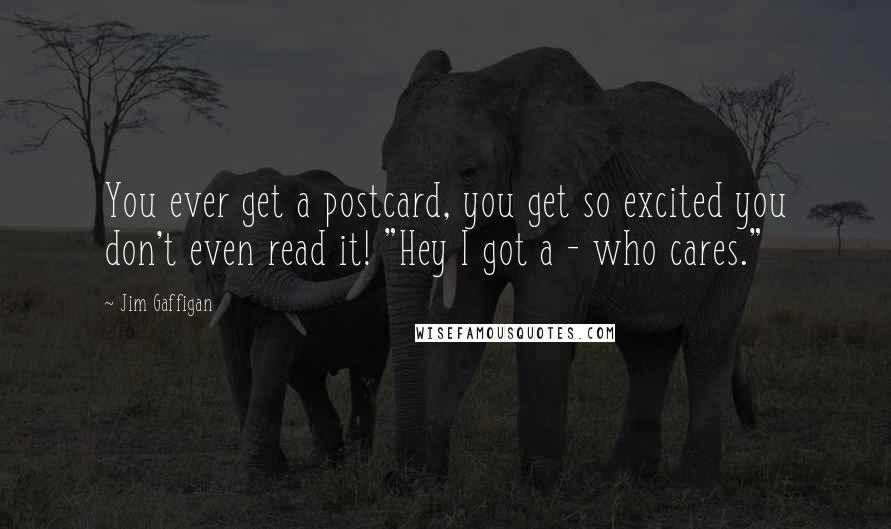 You ever get a postcard, you get so excited you don't even read it! "Hey I got a - who cares."

~ Jim Gaffigan

WISEFAMOUSQUOTES.COM